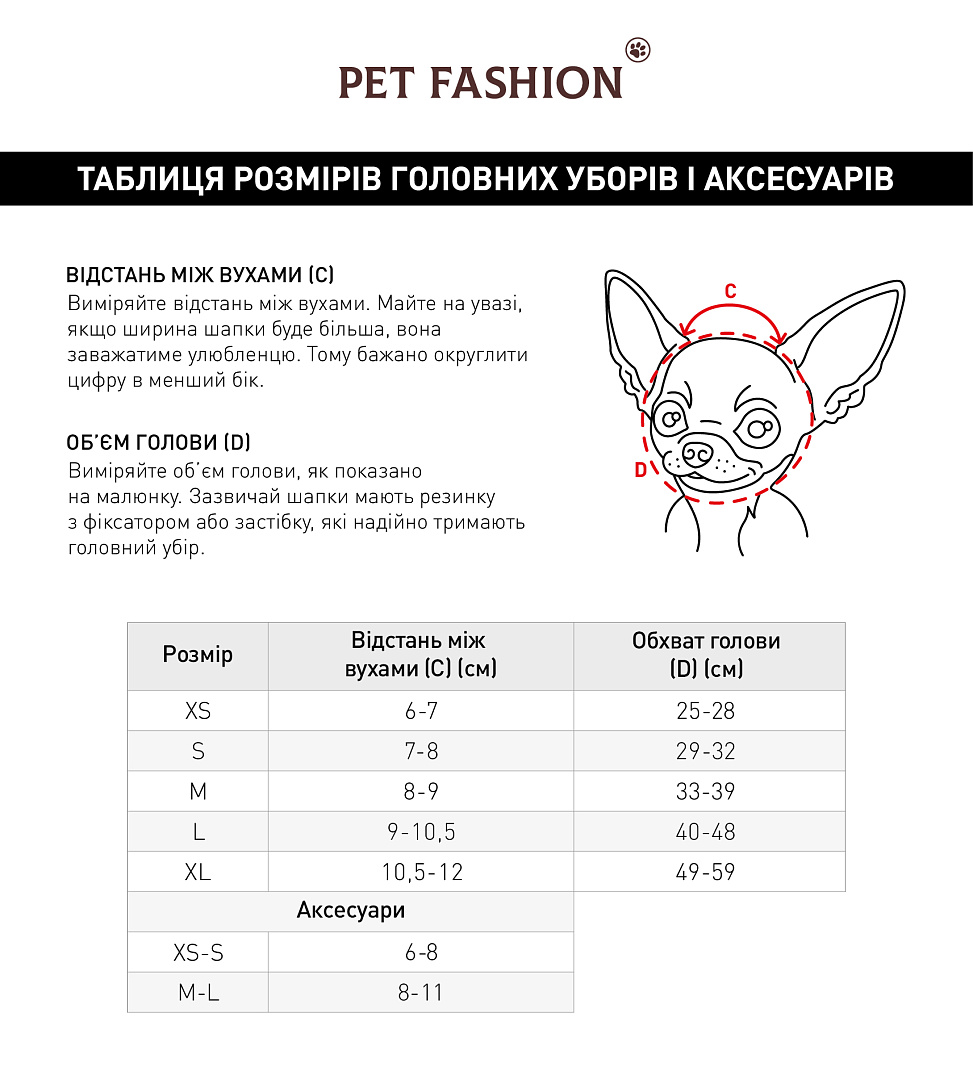 PET FASHION

ТАБЛИЦЯ РОЗМІРІВ ГОЛОВНИХ УБОРІВ І АКСЕСУАРІВ

ВІДСТАНЬ МІЖ ВУХАМИ (С)
Виміряйте відстань між вухами. Майте на увазі, якщо ширина шапки буде більша, вона заважатиме улюбленцю. Тому бажано округлити цифру в менший бік.

ОБ'ЄМ ГОЛОВИ (D)
Виміряйте об'єм голови, як показано на малюнку. Зазвичай шапки мають резинку з фіксатором або застібку, які надійно тримають головний убір.

C

D

| Розмір | Відстань між вухами (С) (см) | Обхват голови (D) (см) |
|---|---|---|
| XS | 6-7 | 25-28 |
| S | 7-8 | 29-32 |
| M | 8-9 | 33-39 |
| L | 9-10,5 | 40-48 |
| XL | 10,5-12 | 49-59 |
| Аксесуари | | |
| XS-S | 6-8 | |
| M-L | 8-11 | |